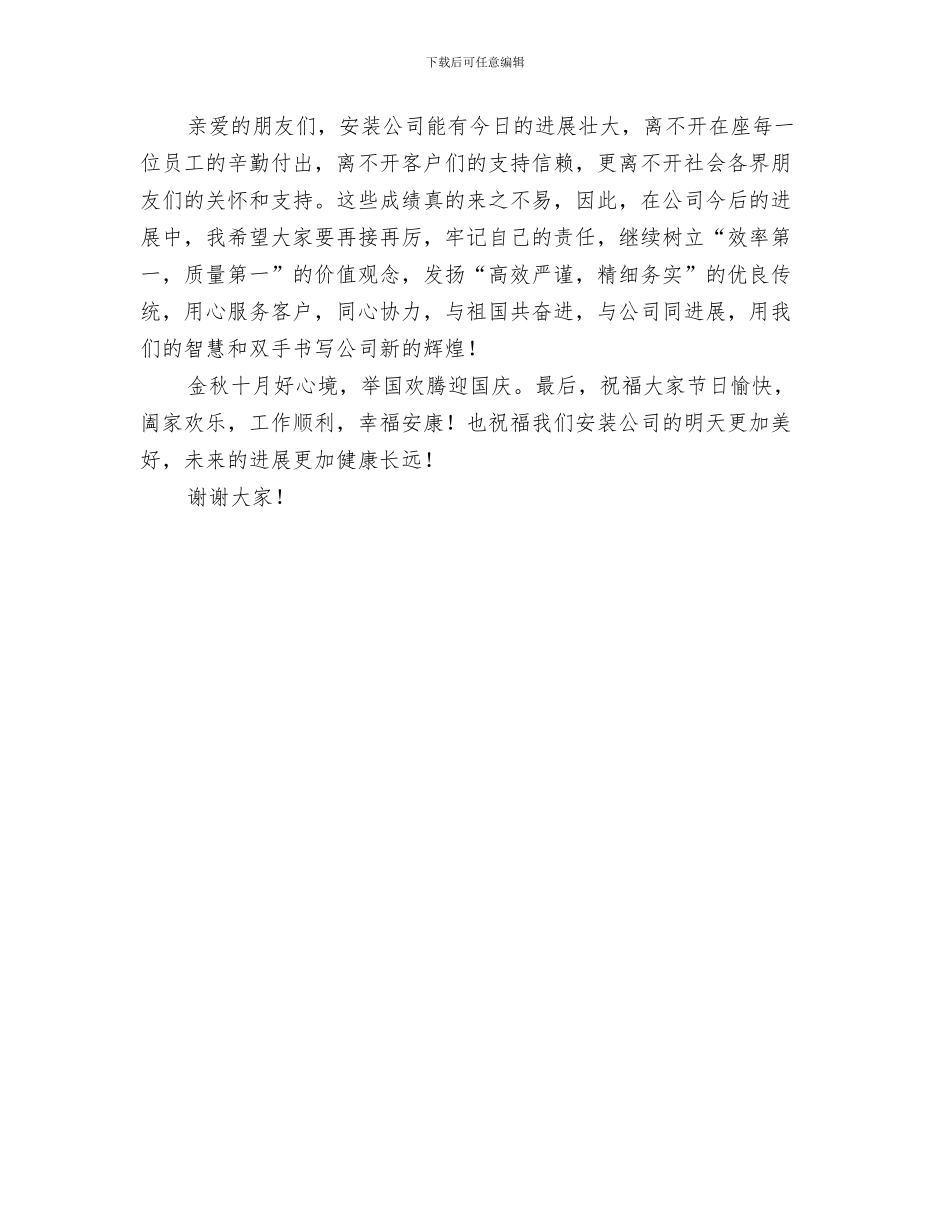 下载后可任意编辑

亲爱的朋友们，安装公司能有今日的进展壮大，离不开在座每一位员工的辛勤付出，离不开客户们的支持信赖，更离不开社会各界朋友们的关怀和支持。这些成绩真的来之不易，因此，在公司今后的进展中，我希望大家要再接再厉，牢记自己的责任，继续树立“效率第一，质量第一”的价值观念，发扬“高效严谨，精细务实”的优良传统，用心服务客户，同心协力，与祖国共奋进，与公司同进展，用我们的智慧和双手书写公司新的辉煌！

金秋十月好心境，举国欢腾迎国庆。最后，祝福大家节日愉快，阖家欢乐，工作顺利，幸福安康！也祝福我们安装公司的明天更加美好，未来的进展更加健康长远！

谢谢大家！